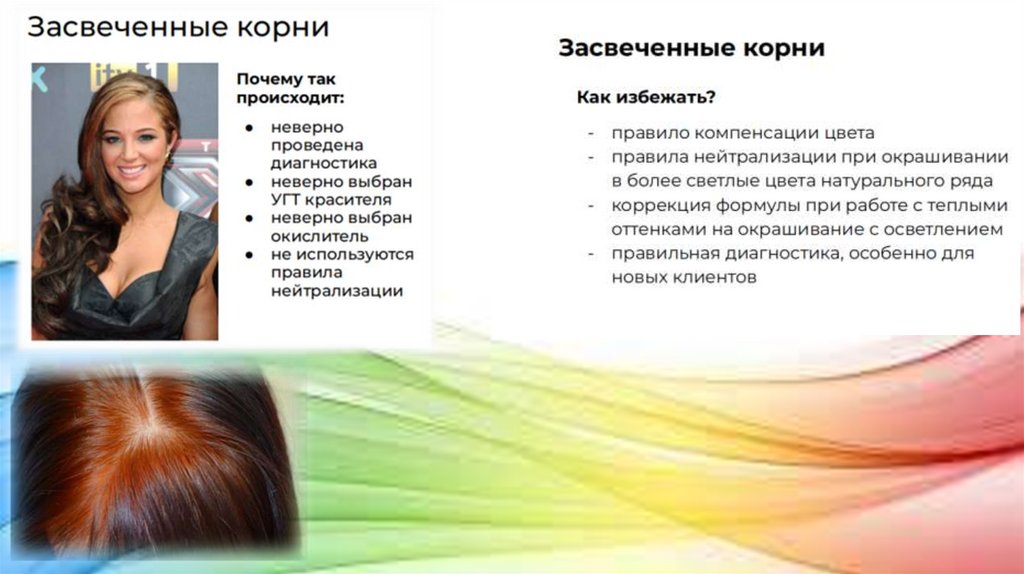 Засвеченные корни

Почему так происходит:

• неверно проведена диагностика
• неверно выбран УГТ красителя
• неверно выбран окислитель
• не используются правила нейтрализации

Засвеченные корни

Как избежать?

- правило компенсации цвета
- правила нейтрализации при окрашивании в более светлые цвета натурального ряда
- коррекция формулы при работе с теплыми оттенками на окрашивание с осветлением
- правильная диагностика, особенно для новых клиентов